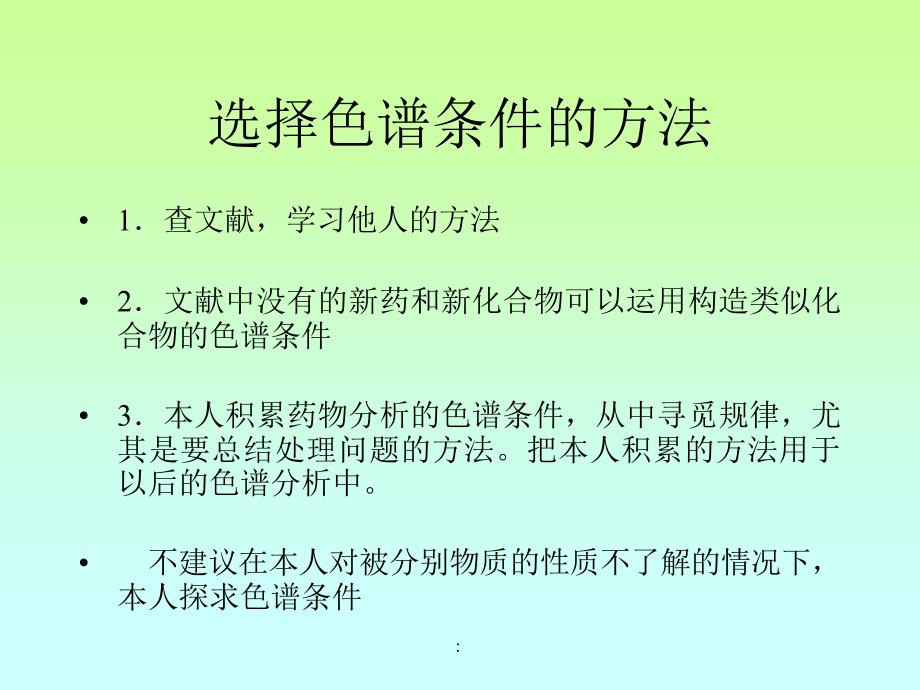 选择色谱条件的方法

• 1．查文献，学习他人的方法

• 2．文献中没有的新药和新化合物可以运用构造类似化合物的色谱条件

• 3．本人积累药物分析的色谱条件，从中寻觅规律，尤其是要总结处理问题的方法。把本人积累的方法用于以后的色谱分析中。

• 不建议在本人对被分别物质的性质不了解的情况下，本人探求色谱条件

: